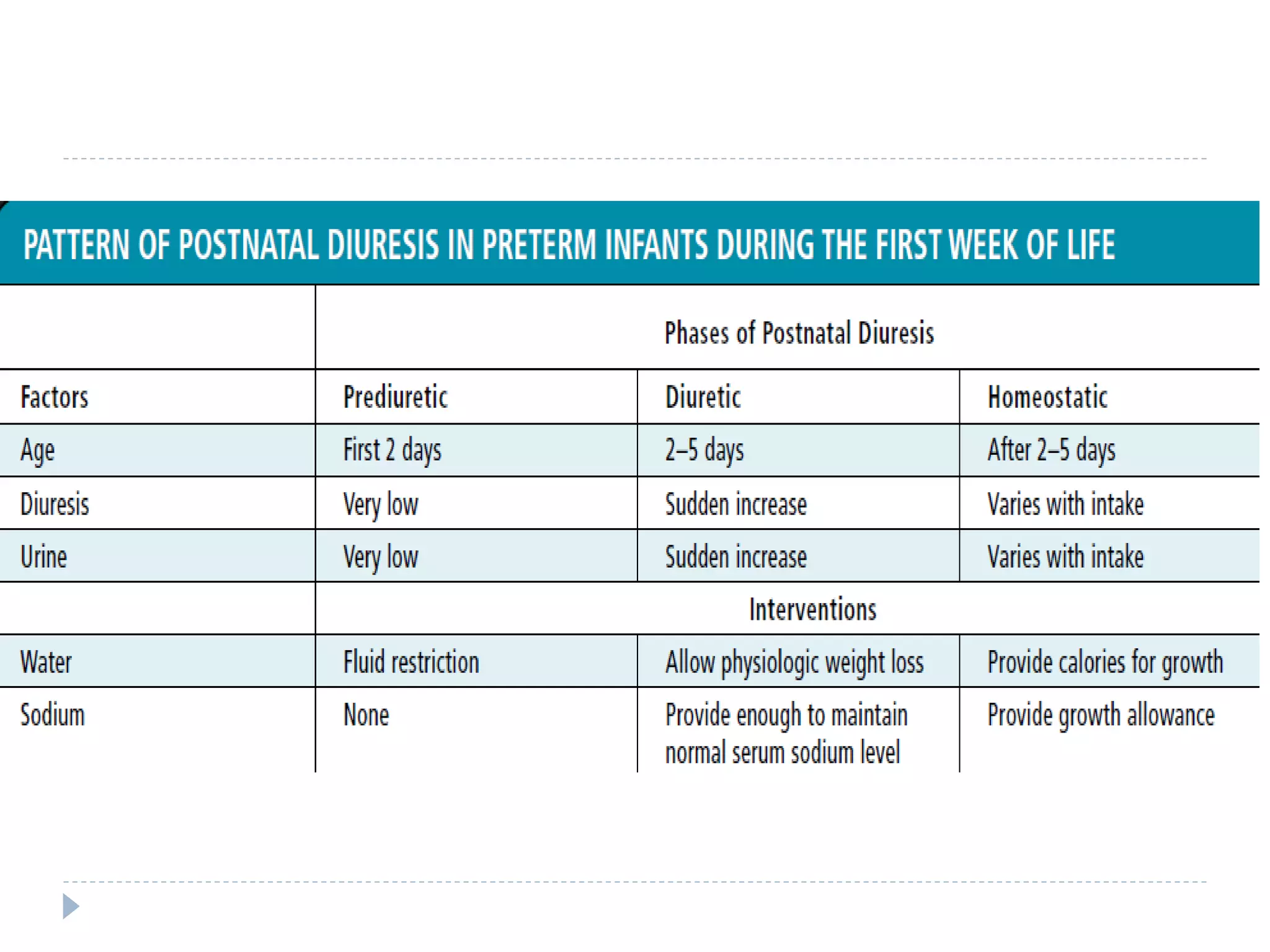 PATTERN OF POSTNATAL DIURESIS IN PRETERM INFANTS DURING THE FIRST WEEK OF LIFE

| | Phases of Postnatal Diuresis | | |
|---|---|---|---|
| Factors | Prediuretic | Diuretic | Homeostatic |
| Age | First 2 days | 2–5 days | After 2–5 days |
| Diuresis | Very low | Sudden increase | Varies with intake |
| Urine | Very low | Sudden increase | Varies with intake |
| | Interventions | | |
| Water | Fluid restriction | Allow physiologic weight loss | Provide calories for growth |
| Sodium | None | Provide enough to maintain normal serum sodium level | Provide growth allowance |